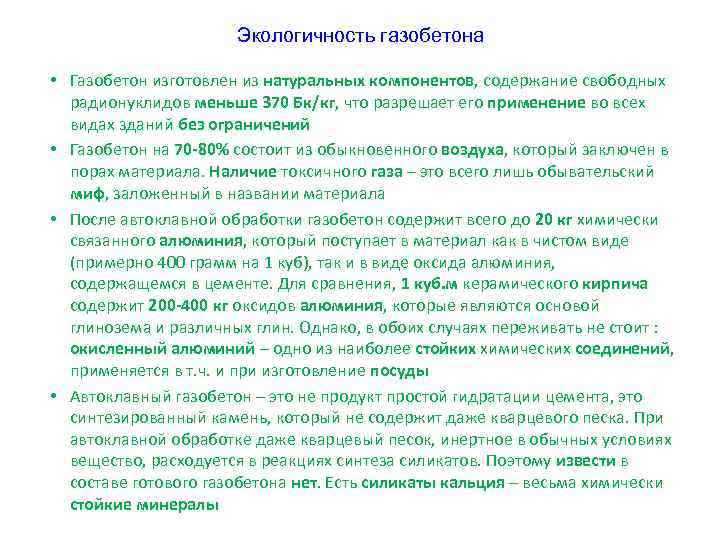 Экологичность газобетона

• Газобетон изготовлен из натуральных компонентов, содержание свободных радионуклидов меньше 370 Бк/кг, что разрешает его применение во всех видах зданий без ограничений

• Газобетон на 70-80% состоит из обыкновенного воздуха, который заключен в порах материала. Наличие токсичного газа – это всего лишь обывательский миф, заложенный в названии материала

• После автоклавной обработки газобетон содержит всего до 20 кг химически связанного алюминия, который поступает в материал как в чистом виде (примерно 400 грамм на 1 куб), так и в виде оксида алюминия, содержащемся в цементе. Для сравнения, 1 куб.м керамического кирпича содержит 200-400 кг оксидов алюминия, которые являются основой глинозема и различных глин. Однако, в обоих случаях переживать не стоит : окисленный алюминий – одно из наиболее стойких химических соединений, применяется в т.ч. и при изготовление посуды

• Автоклавный газобетон – это не продукт простой гидратации цемента, это синтезированный камень, который не содержит даже кварцевого песка. При автоклавной обработке даже кварцевый песок, инертное в обычных условиях вещество, расходуется в реакциях синтеза силикатов. Поэтому извести в составе готового газобетона нет. Есть силикаты кальция – весьма химически стойкие минералы